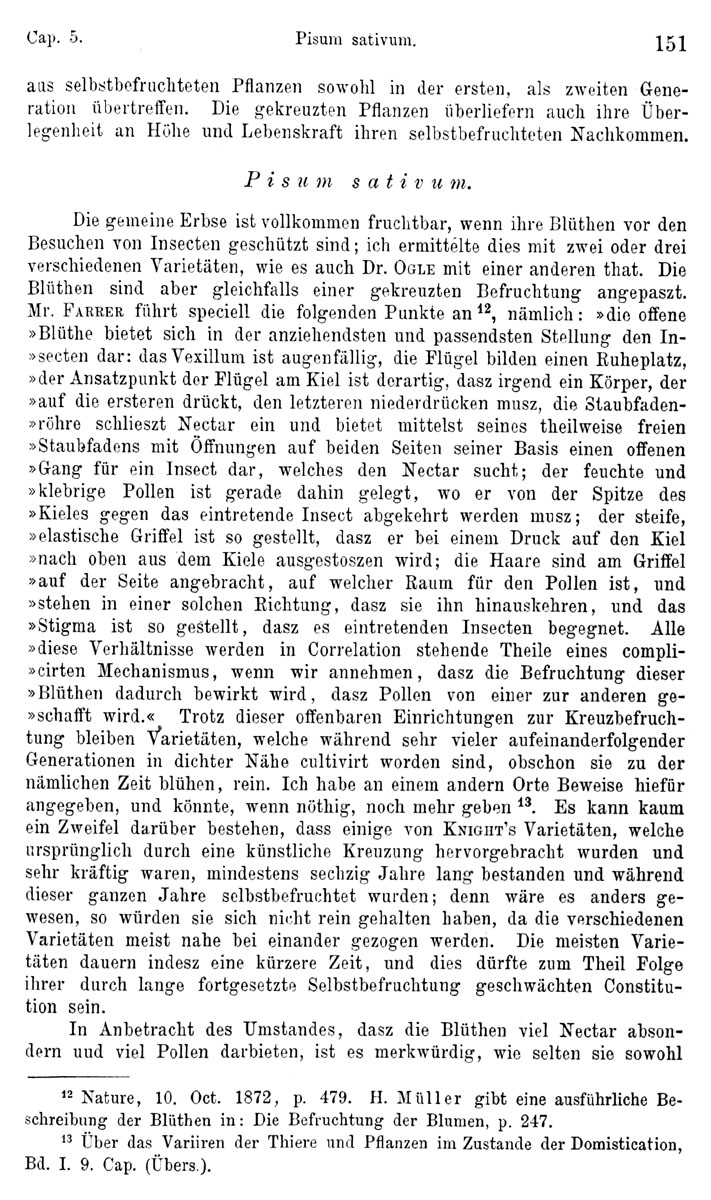 Cap. 5. Pisum sativum. 151

aus selbstbefruchteten Pflanzen sowohl in der ersten, als zweiten Generation übertreffen. Die gekreuzten Pflanzen überliefern auch ihre Überlegenheit an Höhe und Lebenskraft ihren selbstbefruchteten Nachkommen.

Pisum sativum.

Die gemeine Erbse ist vollkommen fruchtbar, wenn ihre Blüthen vor den Besuchen von Insecten geschützt sind; ich ermittelte dies mit zwei oder drei verschiedenen Varietäten, wie es auch Dr. Ogle mit einer anderen that. Die Blüthen sind aber gleichfalls einer gekreuzten Befruchtung angepaszt. Mr. Farrer führt speciell die folgenden Punkte an $^{12}$, nämlich: »die offene »Blüthe bietet sich in der anziehendsten und passendsten Stellung den In»secten dar: das Vexillum ist augenfällig, die Flügel bilden einen Ruheplatz, »der Ansatzpunkt der Flügel am Kiel ist derartig, dasz irgend ein Körper, der »auf die ersteren drückt, den letzteren niederdrücken musz, die Staubfaden»röhre schlieszt Nectar ein und bietet mittelst seines theilweise freien »Staubfadens mit Öffnungen auf beiden Seiten seiner Basis einen offenen »Gang für ein Insect dar, welches den Nectar sucht; der feuchte und »klebrige Pollen ist gerade dahin gelegt, wo er von der Spitze des »Kieles gegen das eintretende Insect abgekehrt werden musz; der steife, »elastische Griffel ist so gestellt, dasz er bei einem Druck auf den Kiel »nach oben aus dem Kiele ausgestoszen wird; die Haare sind am Griffel »auf der Seite angebracht, auf welcher Raum für den Pollen ist, und »stehen in einer solchen Richtung, dasz sie ihn hinauskehren, und das »Stigma ist so gestellt, dasz es eintretenden Insecten begegnet. Alle »diese Verhältnisse werden in Correlation stehende Theile eines compli»cirten Mechanismus, wenn wir annehmen, dasz die Befruchtung dieser »Blüthen dadurch bewirkt wird, dasz Pollen von einer zur anderen ge»schafft wird.« Trotz dieser offenbaren Einrichtungen zur Kreuzbefruchtung bleiben Varietäten, welche während sehr vieler aufeinanderfolgender Generationen in dichter Nähe cultivirt worden sind, obschon sie zu der nämlichen Zeit blühen, rein. Ich habe an einem andern Orte Beweise hiefür angegeben, und könnte, wenn nöthig, noch mehr geben $^{13}$. Es kann kaum ein Zweifel darüber bestehen, dass einige von Knight's Varietäten, welche ursprünglich durch eine künstliche Kreuzung hervorgebracht wurden und sehr kräftig waren, mindestens sechzig Jahre lang bestanden und während dieser ganzen Jahre selbstbefruchtet wurden; denn wäre es anders gewesen, so würden sie sich nicht rein gehalten haben, da die verschiedenen Varietäten meist nahe bei einander gezogen werden. Die meisten Varietäten dauern indesz eine kürzere Zeit, und dies dürfte zum Theil Folge ihrer durch lange fortgesetzte Selbstbefruchtung geschwächten Constitution sein.

In Anbetracht des Umstandes, dasz die Blüthen viel Nectar absondern uud viel Pollen darbieten, ist es merkwürdig, wie selten sie sowohl

$^{12}$ Nature, 10. Oct. 1872, p. 479. H. Müller gibt eine ausführliche Beschreibung der Blüthen in: Die Befruchtung der Blumen, p. 247.

$^{13}$ Über das Variiren der Thiere und Pflanzen im Zustande der Domistication, Bd. I. 9. Cap. (Übers.).